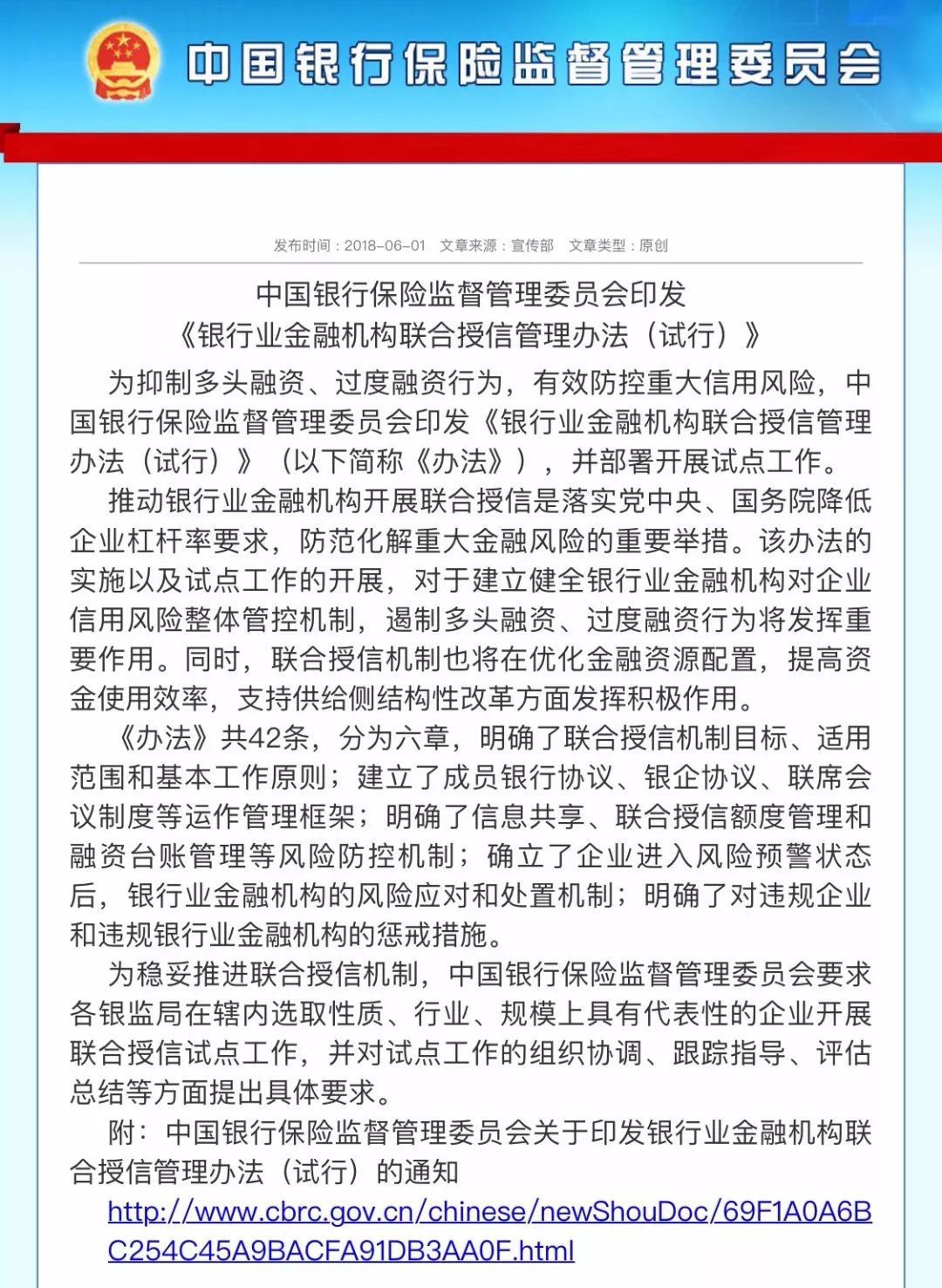 中国银行保险监督管理委员会

发布时间：2018-06-01　文章来源：宣传部　文章类型：原创

中国银行保险监督管理委员会印发
《银行业金融机构联合授信管理办法（试行）》

为抑制多头融资、过度融资行为，有效防控重大信用风险，中国银行保险监督管理委员会印发《银行业金融机构联合授信管理办法（试行）》（以下简称《办法》），并部署开展试点工作。

推动银行业金融机构开展联合授信是落实党中央、国务院降低企业杠杆率要求，防范化解重大金融风险的重要举措。该办法的实施以及试点工作的开展，对于建立健全银行业金融机构对企业信用风险整体管控机制，遏制多头融资、过度融资行为将发挥重要作用。同时，联合授信机制也将在优化金融资源配置，提高资金使用效率，支持供给侧结构性改革方面发挥积极作用。

《办法》共42条，分为六章，明确了联合授信机制目标、适用范围和基本工作原则；建立了成员银行协议、银企协议、联席会议制度等运作管理框架；明确了信息共享、联合授信额度管理和融资台账管理等风险防控机制；确立了企业进入风险预警状态后，银行业金融机构的风险应对和处置机制；明确了对违规企业和违规银行业金融机构的惩戒措施。

为稳妥推进联合授信机制，中国银行保险监督管理委员会要求各银监局在辖内选取性质、行业、规模上具有代表性的企业开展联合授信试点工作，并对试点工作的组织协调、跟踪指导、评估总结等方面提出具体要求。

附：中国银行保险监督管理委员会关于印发银行业金融机构联合授信管理办法（试行）的通知

http://www.cbrc.gov.cn/chinese/newShouDoc/69F1A0A6BC254C45A9BACFA91DB3AA0F.html